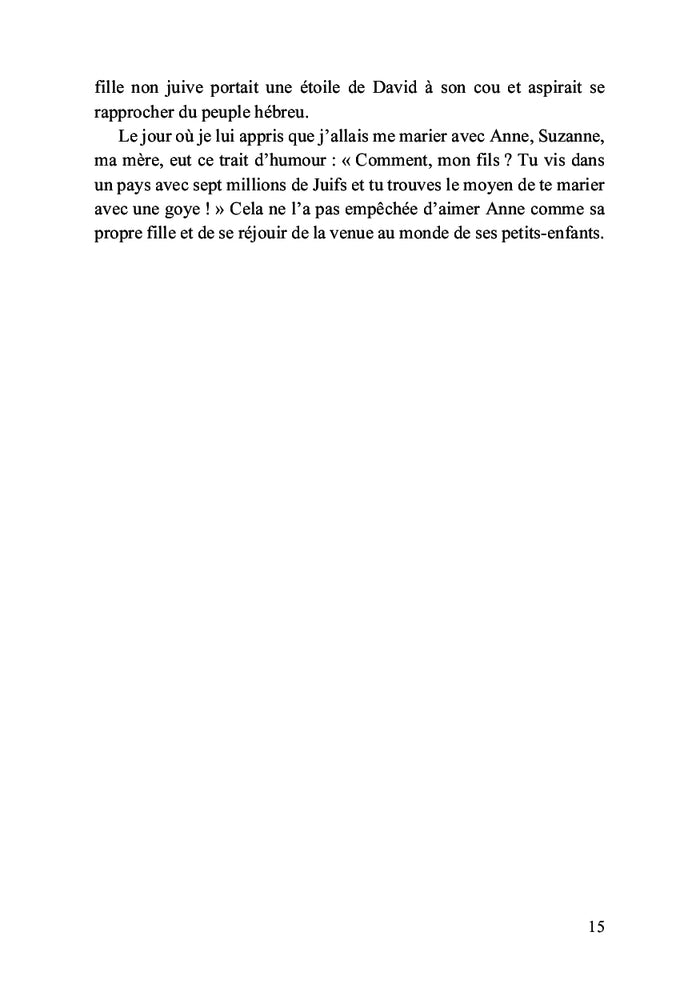 fille non juive portait une étoile de David à son cou et aspirait se rapprocher du peuple hébreu.

Le jour où je lui appris que j'allais me marier avec Anne, Suzanne, ma mère, eut ce trait d'humour : « Comment, mon fils ? Tu vis dans un pays avec sept millions de Juifs et tu trouves le moyen de te marier avec une goye ! » Cela ne l'a pas empêchée d'aimer Anne comme sa propre fille et de se réjouir de la venue au monde de ses petits-enfants.

15